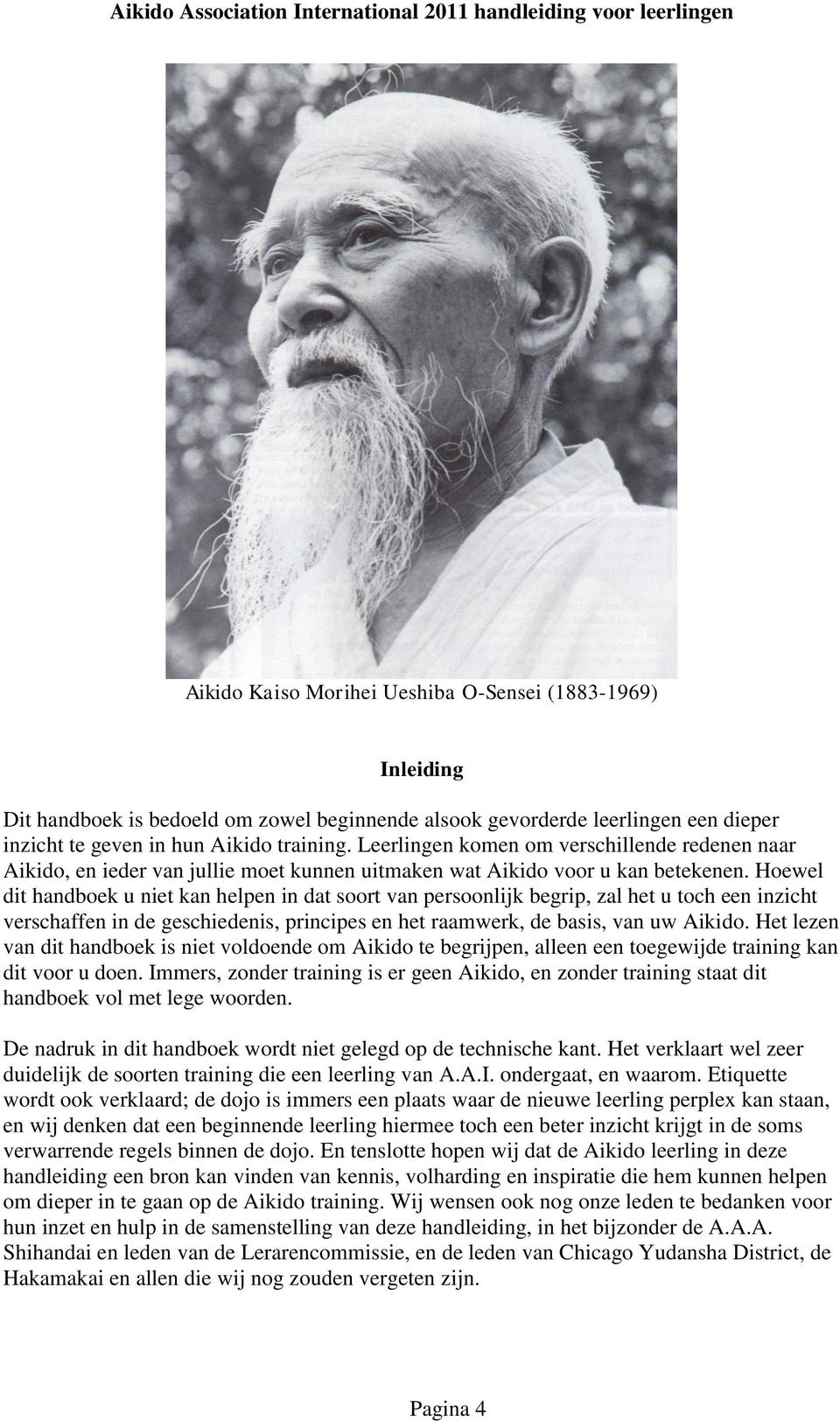 Aikido Association International 2011 handleiding voor leerlingen

Aikido Kaiso Morihei Ueshiba O-Sensei (1883-1969)

Inleiding

Dit handboek is bedoeld om zowel beginnende alsook gevorderde leerlingen een dieper inzicht te geven in hun Aikido training. Leerlingen komen om verschillende redenen naar Aikido, en ieder van jullie moet kunnen uitmaken wat Aikido voor u kan betekenen. Hoewel dit handboek u niet kan helpen in dat soort van persoonlijk begrip, zal het u toch een inzicht verschaffen in de geschiedenis, principes en het raamwerk, de basis, van uw Aikido. Het lezen van dit handboek is niet voldoende om Aikido te begrijpen, alleen een toegewijde training kan dit voor u doen. Immers, zonder training is er geen Aikido, en zonder training staat dit handboek vol met lege woorden.

De nadruk in dit handboek wordt niet gelegd op de technische kant. Het verklaart wel zeer duidelijk de soorten training die een leerling van A.A.I. ondergaat, en waarom. Etiquette wordt ook verklaard; de dojo is immers een plaats waar de nieuwe leerling perplex kan staan, en wij denken dat een beginnende leerling hiermee toch een beter inzicht krijgt in de soms verwarrende regels binnen de dojo. En tenslotte hopen wij dat de Aikido leerling in deze handleiding een bron kan vinden van kennis, volharding en inspiratie die hem kunnen helpen om dieper in te gaan op de Aikido training. Wij wensen ook nog onze leden te bedanken voor hun inzet en hulp in de samenstelling van deze handleiding, in het bijzonder de A.A.A. Shihandai en leden van de Lerarencommissie, en de leden van Chicago Yudansha District, de Hakamakai en allen die wij nog zouden vergeten zijn.

Pagina 4